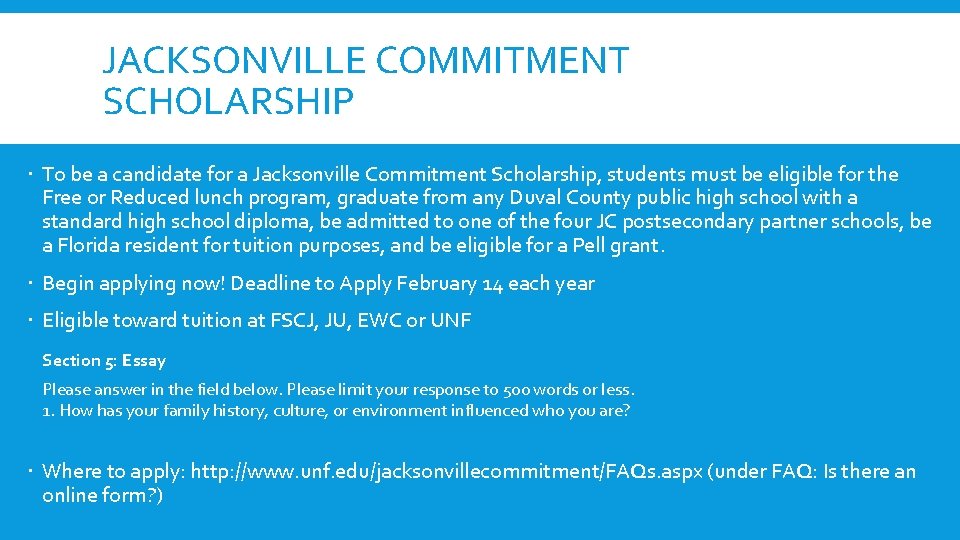 JACKSONVILLE COMMITMENT SCHOLARSHIP

· To be a candidate for a Jacksonville Commitment Scholarship, students must be eligible for the Free or Reduced lunch program, graduate from any Duval County public high school with a standard high school diploma, be admitted to one of the four JC postsecondary partner schools, be a Florida resident for tuition purposes, and be eligible for a Pell grant.

· Begin applying now! Deadline to Apply February 14 each year

· Eligible toward tuition at FSCJ, JU, EWC or UNF

Section 5: Essay

Please answer in the field below. Please limit your response to 500 words or less.
1. How has your family history, culture, or environment influenced who you are?

· Where to apply: http://www.unf.edu/jacksonvillecommitment/FAQs.aspx (under FAQ: Is there an online form?)